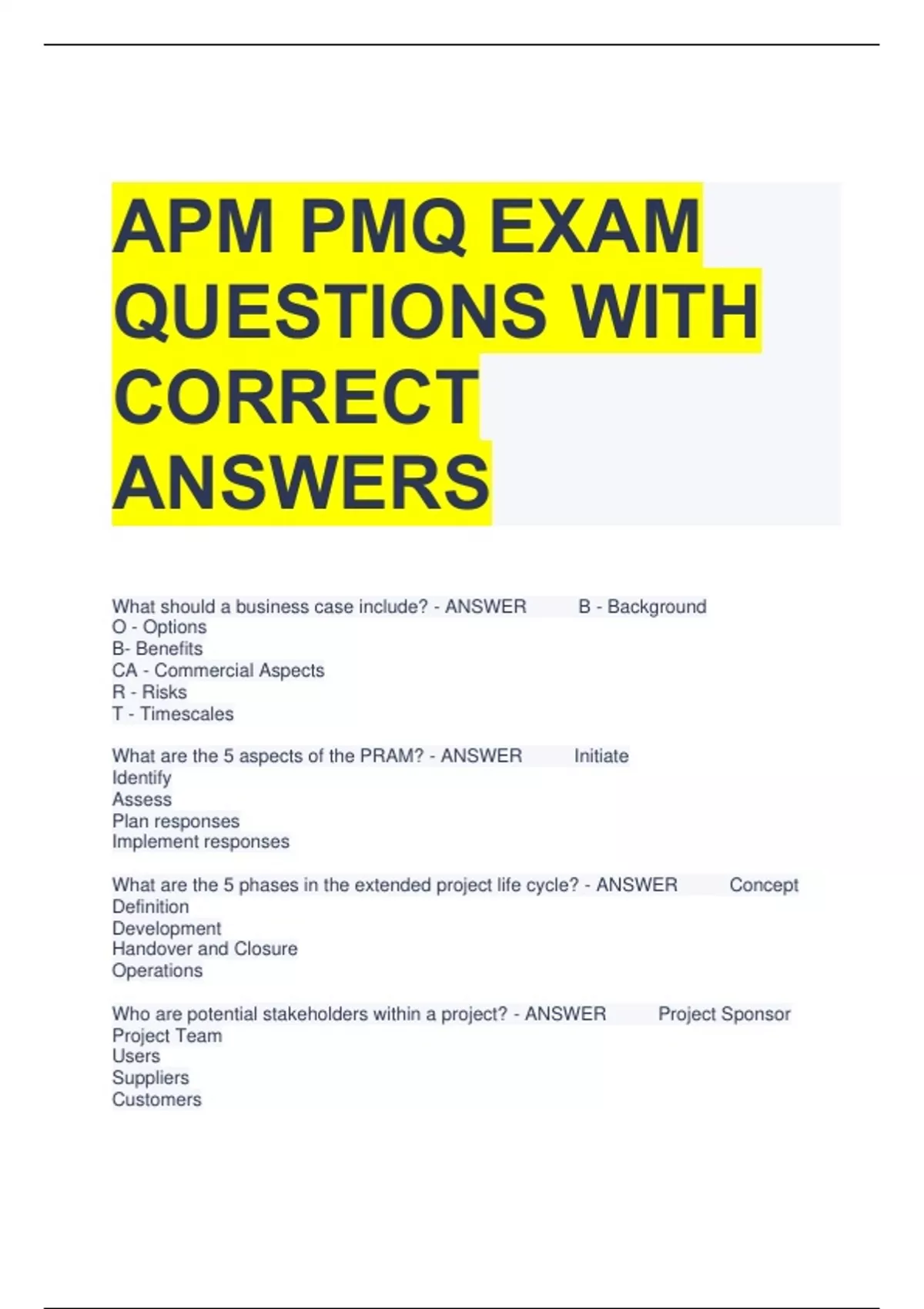 APM PMQ EXAM QUESTIONS WITH CORRECT ANSWERS

What should a business case include? - ANSWER B - Background
O - Options
B- Benefits
CA - Commercial Aspects
R - Risks
T - Timescales

What are the 5 aspects of the PRAM? - ANSWER Initiate
Identify
Assess
Plan responses
Implement responses

What are the 5 phases in the extended project life cycle? - ANSWER Concept
Definition
Development
Handover and Closure
Operations

Who are potential stakeholders within a project? - ANSWER Project Sponsor
Project Team
Users
Suppliers
Customers